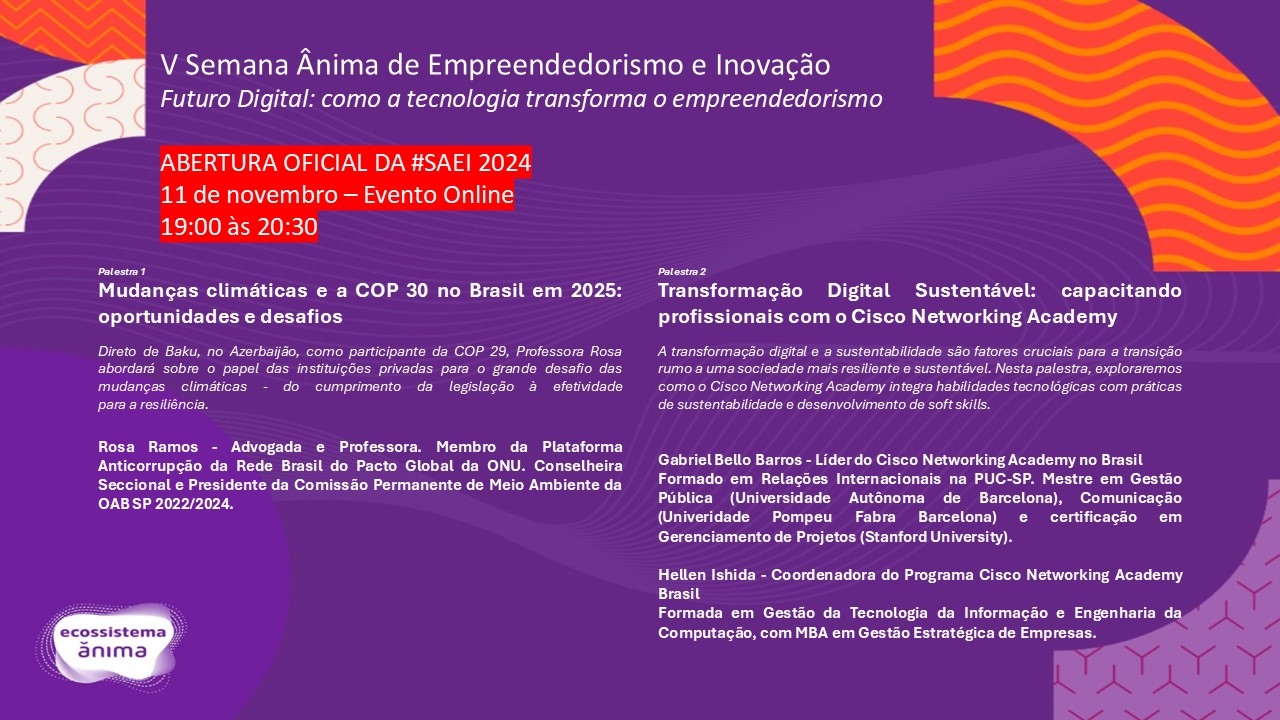 V Semana Ânima de Empreendedorismo e Inovação
Futuro Digital: como a tecnologia transforma o empreendedorismo

ABERTURA OFICIAL DA #SAEI 2024
11 de novembro – Evento Online
19:00 às 20:30

Palestra 1
Mudanças climáticas e a COP 30 no Brasil em 2025: oportunidades e desafios

Direto de Baku, no Azerbaijão, como participante da COP 29, Professora Rosa abordará sobre o papel das instituições privadas para o grande desafio das mudanças climáticas - do cumprimento da legislação à efetividade para a resiliência.

Rosa Ramos - Advogada e Professora. Membro da Plataforma Anticorrupção da Rede Brasil do Pacto Global da ONU. Conselheira Seccional e Presidente da Comissão Permanente de Meio Ambiente da OAB SP 2022/2024.

Palestra 2
Transformação Digital Sustentável: capacitando profissionais com o Cisco Networking Academy

A transformação digital e a sustentabilidade são fatores cruciais para a transição rumo a uma sociedade mais resiliente e sustentável. Nesta palestra, exploraremos como o Cisco Networking Academy integra habilidades tecnológicas com práticas de sustentabilidade e desenvolvimento de soft skills.

Gabriel Bello Barros - Líder do Cisco Networking Academy no Brasil
Formado em Relações Internacionais na PUC-SP. Mestre em Gestão Pública (Universidade Autônoma de Barcelona), Comunicação (Univeridade Pompeu Fabra Barcelona) e certificação em Gerenciamento de Projetos (Stanford University).

Hellen Ishida - Coordenadora do Programa Cisco Networking Academy Brasil
Formada em Gestão da Tecnologia da Informação e Engenharia da Computação, com MBA em Gestão Estratégica de Empresas.

ecossistema ânima